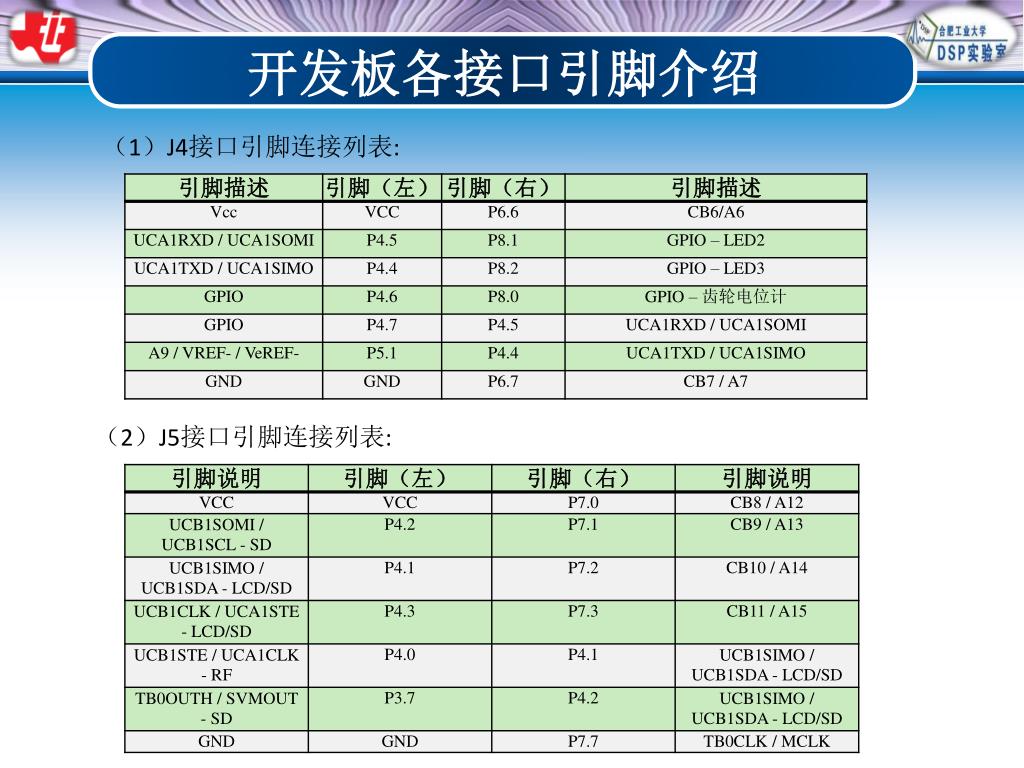 合肥工业大学
DSP实验室

开发板各接口引脚介绍

（1）J4接口引脚连接列表:

| 引脚描述 | 引脚（左） | 引脚（右） | 引脚描述 |
|---|---|---|---|
| Vcc | VCC | P6.6 | CB6/A6 |
| UCA1RXD / UCA1SOMI | P4.5 | P8.1 | GPIO – LED2 |
| UCA1TXD / UCA1SIMO | P4.4 | P8.2 | GPIO – LED3 |
| GPIO | P4.6 | P8.0 | GPIO – 齿轮电位计 |
| GPIO | P4.7 | P4.5 | UCA1RXD / UCA1SOMI |
| A9 / VREF- / VeREF- | P5.1 | P4.4 | UCA1TXD / UCA1SIMO |
| GND | GND | P6.7 | CB7 / A7 |

（2）J5接口引脚连接列表:

| 引脚说明 | 引脚（左） | 引脚（右） | 引脚说明 |
|---|---|---|---|
| VCC | VCC | P7.0 | CB8 / A12 |
| UCB1SOMI / UCB1SCL - SD | P4.2 | P7.1 | CB9 / A13 |
| UCB1SIMO / UCB1SDA - LCD/SD | P4.1 | P7.2 | CB10 / A14 |
| UCB1CLK / UCA1STE - LCD/SD | P4.3 | P7.3 | CB11 / A15 |
| UCB1STE / UCA1CLK - RF | P4.0 | P4.1 | UCB1SIMO / UCB1SDA - LCD/SD |
| TB0OUTH / SVMOUT - SD | P3.7 | P4.2 | UCB1SIMO / UCB1SDA - LCD/SD |
| GND | GND | P7.7 | TB0CLK / MCLK |